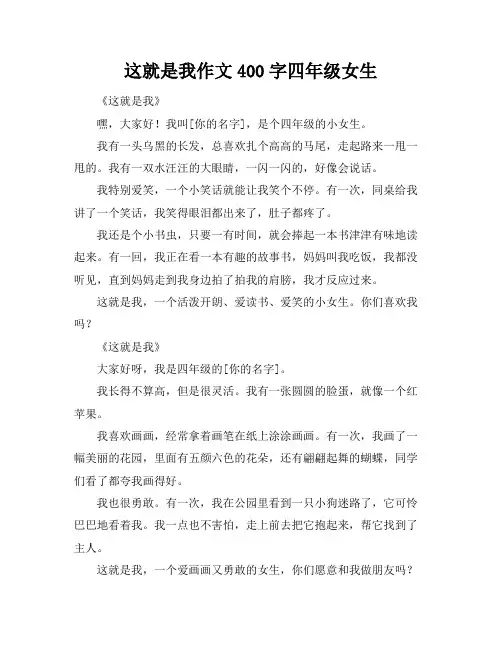 这就是我作文 400 字四年级女生

《这就是我》

嘿，大家好！我叫[你的名字]，是个四年级的小女生。

我有一头乌黑的长发，总喜欢扎个高高的马尾，走起路来一甩一甩的。我有一双水汪汪的大眼睛，一闪一闪的，好像会说话。

我特别爱笑，一个小笑话就能让我笑个不停。有一次，同桌给我讲了一个笑话，我笑得眼泪都出来了，肚子都疼了。

我还是个小书虫，只要一有时间，就会捧起一本书津津有味地读起来。有一回，我正在看一本有趣的故事书，妈妈叫我吃饭，我都没听见，直到妈妈走到我身边拍了拍我的肩膀，我才反应过来。

这就是我，一个活泼开朗、爱读书、爱笑的小女生。你们喜欢我吗？

《这就是我》

大家好呀，我是四年级的[你的名字]。

我长得不算高，但是很灵活。我有一张圆圆的脸蛋，就像一个红苹果。

我喜欢画画，经常拿着画笔在纸上涂涂画画。有一次，我画了一幅美丽的花园，里面有五颜六色的花朵，还有翩翩起舞的蝴蝶，同学们看了都夸我画得好。

我也很勇敢。有一次，我在公园里看到一只小狗迷路了，它可怜巴巴地看着我。我一点也不害怕，走上前去把它抱起来，帮它找到了主人。

这就是我，一个爱画画又勇敢的女生，你们愿意和我做朋友吗？